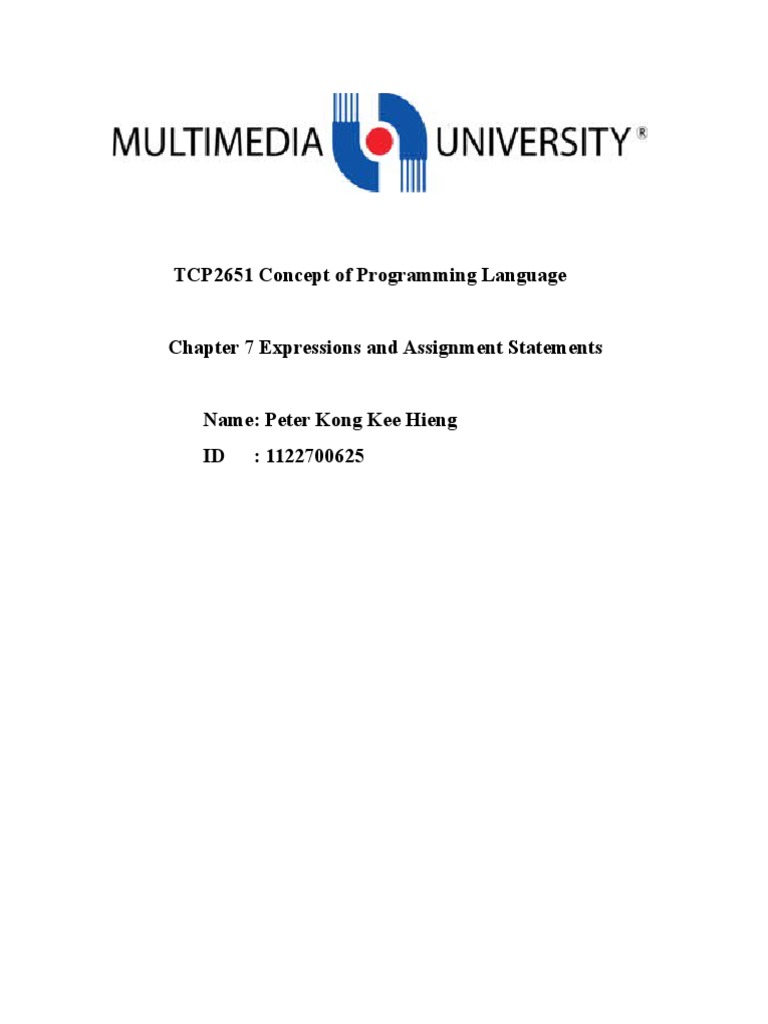 MULTIMEDIA UNIVERSITY®

TCP2651 Concept of Programming Language

Chapter 7 Expressions and Assignment Statements

Name: Peter Kong Kee Hieng
ID : 1122700625